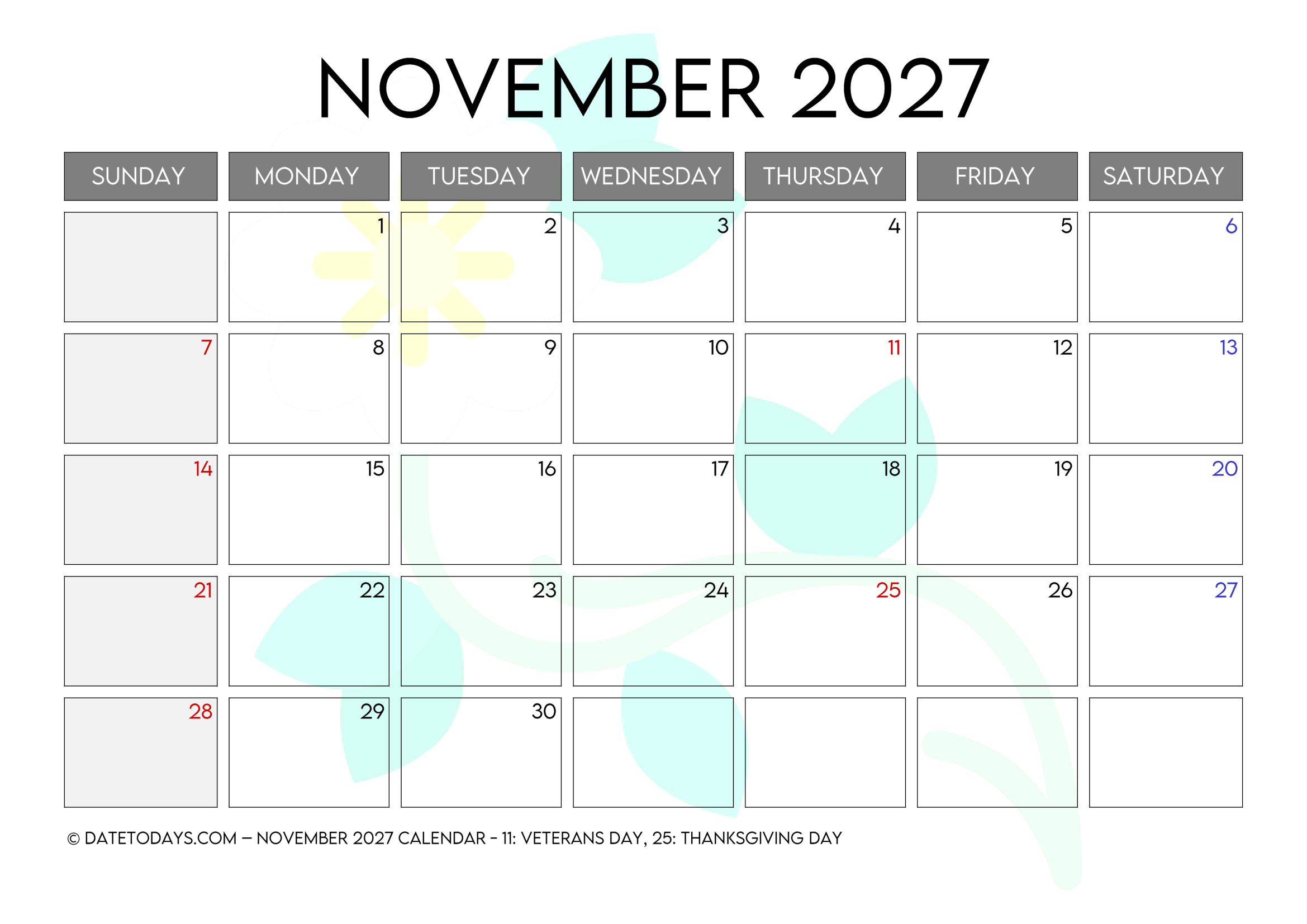 NOVEMBER 2027

| SUNDAY | MONDAY | TUESDAY | WEDNESDAY | THURSDAY | FRIDAY | SATURDAY |
|---|---|---|---|---|---|---|
|  | 1 | 2 | 3 | 4 | 5 | 6 |
| 7 | 8 | 9 | 10 | 11 | 12 | 13 |
| 14 | 15 | 16 | 17 | 18 | 19 | 20 |
| 21 | 22 | 23 | 24 | 25 | 26 | 27 |
| 28 | 29 | 30 |  |  |  |  |

© DATETODAYS.COM – NOVEMBER 2027 CALENDAR - 11: VETERANS DAY, 25: THANKSGIVING DAY